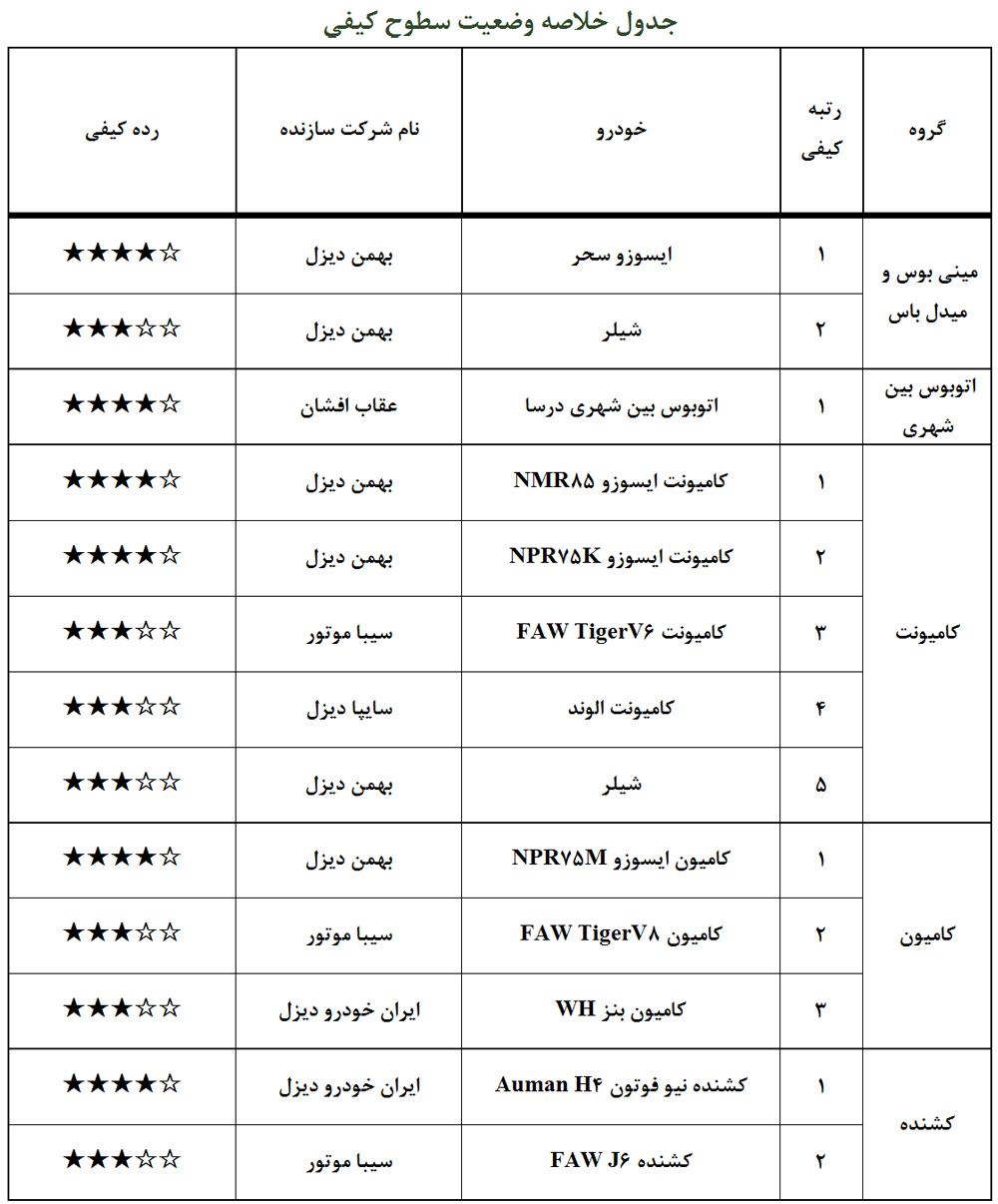 جدول خلاصه وضعیت سطوح کیفی

| گروه | رتبه کیفی | خودرو | نام شرکت سازنده | رده کیفی |
|---|---|---|---|---|
| مینی بوس و میدل باس | ۱ | ایسوزو سحر | بهمن دیزل | ★★★★☆ |
| | ۲ | شیلر | بهمن دیزل | ★★★☆☆ |
| اتوبوس بین شهری | ۱ | اتوبوس بین شهری درسا | عقاب افشان | ★★★★☆ |
| کامیونت | ۱ | کامیونت ایسوزو NMR۸۵ | بهمن دیزل | ★★★★☆ |
| | ۲ | کامیونت ایسوزو NPR۷۵K | بهمن دیزل | ★★★★☆ |
| | ۳ | کامیونت FAW TigerV۶ | سیبا موتور | ★★★☆☆ |
| | ۴ | کامیونت الوند | سایپا دیزل | ★★★☆☆ |
| | ۵ | شیلر | بهمن دیزل | ★★★☆☆ |
| کامیون | ۱ | کامیون ایسوزو NPR۷۵M | بهمن دیزل | ★★★★☆ |
| | ۲ | کامیون FAW TigerV۸ | سیبا موتور | ★★★☆☆ |
| | ۳ | کامیون بنز WH | ایران خودرو دیزل | ★★★☆☆ |
| کشنده | ۱ | کشنده نیو فوتون Auman H۴ | ایران خودرو دیزل | ★★★★☆ |
| | ۲ | کشنده FAW J۶ | سیبا موتور | ★★★☆☆ |